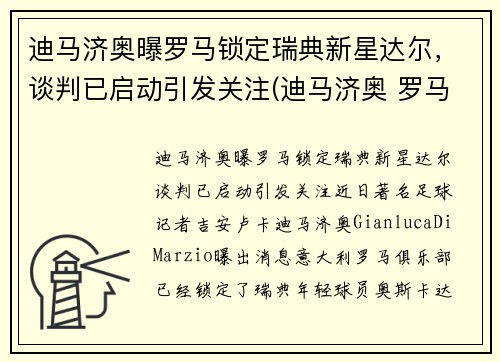 迪马济奥曝罗马锁定瑞典新星达尔，谈判已启动引发关注(迪马济奥 罗马

迪马济奥曝罗马锁定瑞典新星达尔谈判已启动引发关注近日著名足球记者吉安卢卡迪马济奥GianlucaDi Marzio曝出消息意大利罗马俱乐部已经锁定了瑞典年轻球员奥斯卡达